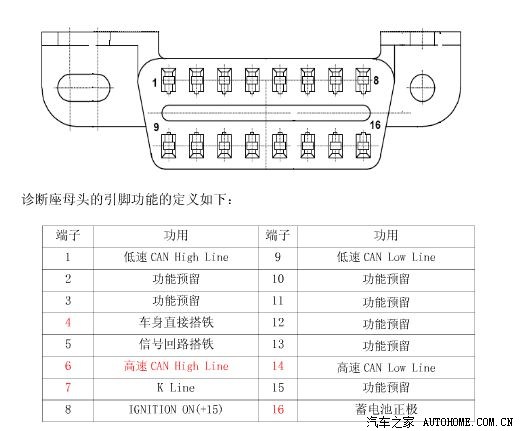 1
8
9
16

诊断座母头的引脚功能的定义如下：

| 端子 | 功用 | 端子 | 功用 |
|---|---|---|---|
| 1 | 低速 CAN High Line | 9 | 低速 CAN Low Line |
| 2 | 功能预留 | 10 | 功能预留 |
| 3 | 功能预留 | 11 | 功能预留 |
| 4 | 车身直接搭铁 | 12 | 功能预留 |
| 5 | 信号回路搭铁 | 13 | 功能预留 |
| 6 | 高速 CAN High Line | 14 | 高速 CAN Low Line |
| 7 | K Line | 15 | 功能预留 |
| 8 | IGNITION ON(+15) | 16 | 蓄电池正极 |

汽车之家 AUTOHOME.COM.CN